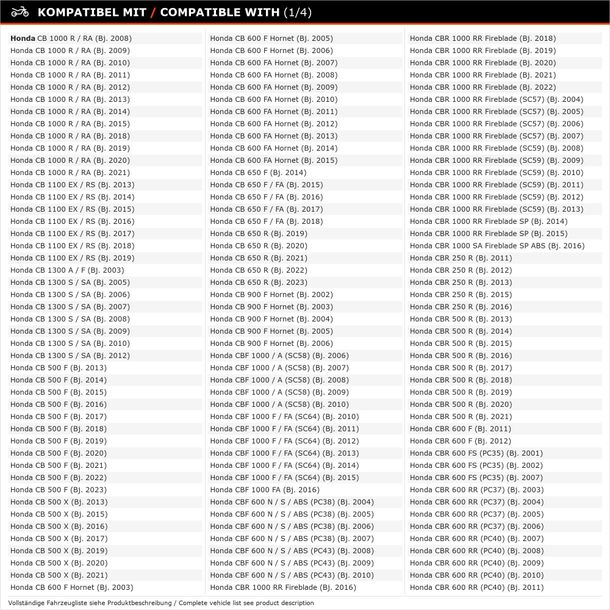 KOMPATIBEL MIT / COMPATIBLE WITH (1/4)

Honda CB 1000 R / RA (Bj. 2008)
Honda CB 1000 R / RA (Bj. 2009)
Honda CB 1000 R / RA (Bj. 2010)
Honda CB 1000 R / RA (Bj. 2011)
Honda CB 1000 R / RA (Bj. 2012)
Honda CB 1000 R / RA (Bj. 2013)
Honda CB 1000 R / RA (Bj. 2014)
Honda CB 1000 R / RA (Bj. 2015)
Honda CB 1000 R / RA (Bj. 2018)
Honda CB 1000 R / RA (Bj. 2019)
Honda CB 1000 R / RA (Bj. 2020)
Honda CB 1000 R / RA (Bj. 2021)
Honda CB 1100 EX / RS (Bj. 2013)
Honda CB 1100 EX / RS (Bj. 2014)
Honda CB 1100 EX / RS (Bj. 2015)
Honda CB 1100 EX / RS (Bj. 2016)
Honda CB 1100 EX / RS (Bj. 2017)
Honda CB 1100 EX / RS (Bj. 2018)
Honda CB 1100 EX / RS (Bj. 2019)
Honda CB 1300 A / F (Bj. 2003)
Honda CB 1300 S / SA (Bj. 2005)
Honda CB 1300 S / SA (Bj. 2006)
Honda CB 1300 S / SA (Bj. 2007)
Honda CB 1300 S / SA (Bj. 2008)
Honda CB 1300 S / SA (Bj. 2009)
Honda CB 1300 S / SA (Bj. 2010)
Honda CB 1300 S / SA (Bj. 2012)
Honda CB 500 F (Bj. 2013)
Honda CB 500 F (Bj. 2014)
Honda CB 500 F (Bj. 2015)
Honda CB 500 F (Bj. 2016)
Honda CB 500 F (Bj. 2017)
Honda CB 500 F (Bj. 2018)
Honda CB 500 F (Bj. 2019)
Honda CB 500 F (Bj. 2020)
Honda CB 500 F (Bj. 2021)
Honda CB 500 F (Bj. 2022)
Honda CB 500 F (Bj. 2023)
Honda CB 500 X (Bj. 2013)
Honda CB 500 X (Bj. 2015)
Honda CB 500 X (Bj. 2016)
Honda CB 500 X (Bj. 2017)
Honda CB 500 X (Bj. 2019)
Honda CB 500 X (Bj. 2020)
Honda CB 500 X (Bj. 2021)
Honda CB 600 F Hornet (Bj. 2003)

Honda CB 600 F Hornet (Bj. 2005)
Honda CB 600 F Hornet (Bj. 2006)
Honda CB 600 FA Hornet (Bj. 2007)
Honda CB 600 FA Hornet (Bj. 2008)
Honda CB 600 FA Hornet (Bj. 2009)
Honda CB 600 FA Hornet (Bj. 2010)
Honda CB 600 FA Hornet (Bj. 2011)
Honda CB 600 FA Hornet (Bj. 2012)
Honda CB 600 FA Hornet (Bj. 2013)
Honda CB 600 FA Hornet (Bj. 2014)
Honda CB 600 FA Hornet (Bj. 2015)
Honda CB 650 F (Bj. 2014)
Honda CB 650 F / FA (Bj. 2015)
Honda CB 650 F / FA (Bj. 2016)
Honda CB 650 F / FA (Bj. 2017)
Honda CB 650 F / FA (Bj. 2018)
Honda CB 650 R (Bj. 2019)
Honda CB 650 R (Bj. 2020)
Honda CB 650 R (Bj. 2021)
Honda CB 650 R (Bj. 2022)
Honda CB 650 R (Bj. 2023)
Honda CB 900 F Hornet (Bj. 2002)
Honda CB 900 F Hornet (Bj. 2003)
Honda CB 900 F Hornet (Bj. 2004)
Honda CB 900 F Hornet (Bj. 2005)
Honda CB 900 F Hornet (Bj. 2006)
Honda CBF 1000 / A (SC58) (Bj. 2006)
Honda CBF 1000 / A (SC58) (Bj. 2007)
Honda CBF 1000 / A (SC58) (Bj. 2008)
Honda CBF 1000 / A (SC58) (Bj. 2009)
Honda CBF 1000 / A (SC58) (Bj. 2010)
Honda CBF 1000 F / FA (SC64) (Bj. 2010)
Honda CBF 1000 F / FA (SC64) (Bj. 2011)
Honda CBF 1000 F / FA (SC64) (Bj. 2012)
Honda CBF 1000 F / FA (SC64) (Bj. 2013)
Honda CBF 1000 F / FA (SC64) (Bj. 2014)
Honda CBF 1000 F / FA (SC64) (Bj. 2015)
Honda CBF 1000 FA (Bj. 2016)
Honda CBF 600 N / S / ABS (PC38) (Bj. 2004)
Honda CBF 600 N / S / ABS (PC38) (Bj. 2005)
Honda CBF 600 N / S / ABS (PC38) (Bj. 2006)
Honda CBF 600 N / S / ABS (PC38) (Bj. 2007)
Honda CBF 600 N / S / ABS (PC43) (Bj. 2008)
Honda CBF 600 N / S / ABS (PC43) (Bj. 2009)
Honda CBF 600 N / S / ABS (PC43) (Bj. 2010)
Honda CBR 1000 RR Fireblade (Bj. 2016)

Honda CBR 1000 RR Fireblade (Bj. 2018)
Honda CBR 1000 RR Fireblade (Bj. 2019)
Honda CBR 1000 RR Fireblade (Bj. 2020)
Honda CBR 1000 RR Fireblade (Bj. 2021)
Honda CBR 1000 RR Fireblade (Bj. 2022)
Honda CBR 1000 RR Fireblade (SC57) (Bj. 2004)
Honda CBR 1000 RR Fireblade (SC57) (Bj. 2005)
Honda CBR 1000 RR Fireblade (SC57) (Bj. 2006)
Honda CBR 1000 RR Fireblade (SC57) (Bj. 2007)
Honda CBR 1000 RR Fireblade (SC59) (Bj. 2008)
Honda CBR 1000 RR Fireblade (SC59) (Bj. 2009)
Honda CBR 1000 RR Fireblade (SC59) (Bj. 2010)
Honda CBR 1000 RR Fireblade (SC59) (Bj. 2011)
Honda CBR 1000 RR Fireblade (SC59) (Bj. 2012)
Honda CBR 1000 RR Fireblade (SC59) (Bj. 2013)
Honda CBR 1000 RR Fireblade SP (Bj. 2014)
Honda CBR 1000 RR Fireblade SP (Bj. 2015)
Honda CBR 1000 SA Fireblade SP ABS (Bj. 2016)
Honda CBR 250 R (Bj. 2011)
Honda CBR 250 R (Bj. 2012)
Honda CBR 250 R (Bj. 2013)
Honda CBR 250 R (Bj. 2015)
Honda CBR 250 R (Bj. 2016)
Honda CBR 500 R (Bj. 2013)
Honda CBR 500 R (Bj. 2014)
Honda CBR 500 R (Bj. 2015)
Honda CBR 500 R (Bj. 2016)
Honda CBR 500 R (Bj. 2017)
Honda CBR 500 R (Bj. 2018)
Honda CBR 500 R (Bj. 2019)
Honda CBR 500 R (Bj. 2020)
Honda CBR 500 R (Bj. 2021)
Honda CBR 600 F (Bj. 2011)
Honda CBR 600 F (Bj. 2012)
Honda CBR 600 FS (PC35) (Bj. 2001)
Honda CBR 600 FS (PC35) (Bj. 2002)
Honda CBR 600 FS (PC35) (Bj. 2007)
Honda CBR 600 RR (PC37) (Bj. 2003)
Honda CBR 600 RR (PC37) (Bj. 2004)
Honda CBR 600 RR (PC37) (Bj. 2005)
Honda CBR 600 RR (PC37) (Bj. 2006)
Honda CBR 600 RR (PC40) (Bj. 2007)
Honda CBR 600 RR (PC40) (Bj. 2008)
Honda CBR 600 RR (PC40) (Bj. 2009)
Honda CBR 600 RR (PC40) (Bj. 2010)
Honda CBR 600 RR (PC40) (Bj. 2011)

Vollständige Fahrzeugliste siehe Produktbeschreibung / Complete vehicle list see product description